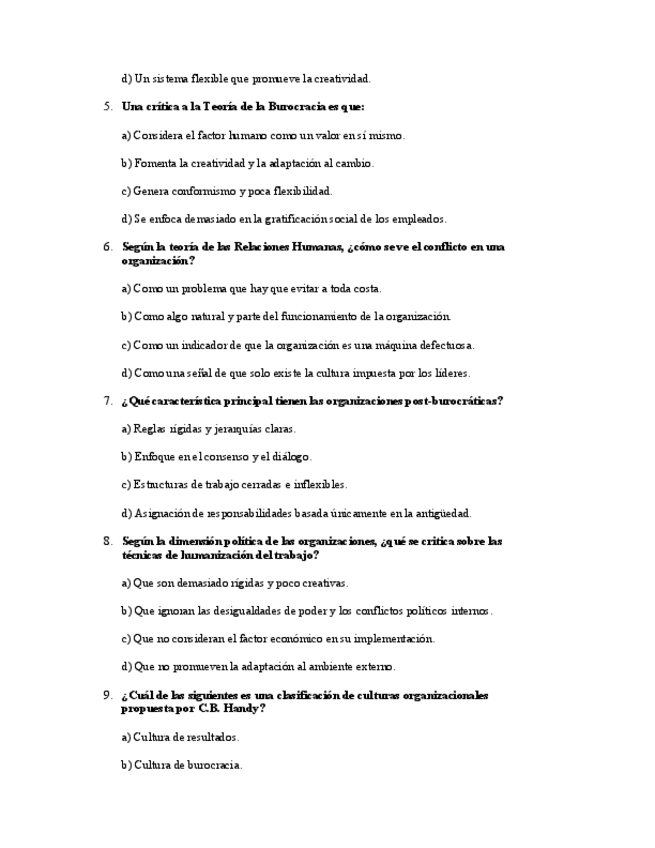 d) Un sistema flexible que promueve la creatividad.

5. Una crítica a la Teoría de la Burocracia es que:

a) Considera el factor humano como un valor en sí mismo.

b) Fomenta la creatividad y la adaptación al cambio.

c) Genera conformismo y poca flexibilidad.

d) Se enfoca demasiado en la gratificación social de los empleados.

6. Según la teoría de las Relaciones Humanas, ¿cómo se ve el conflicto en una organización?

a) Como un problema que hay que evitar a toda costa.

b) Como algo natural y parte del funcionamiento de la organización.

c) Como un indicador de que la organización es una máquina defectuosa.

d) Como una señal de que solo existe la cultura impuesta por los líderes.

7. ¿Qué característica principal tienen las organizaciones post-burocráticas?

a) Reglas rígidas y jerarquías claras.

b) Enfoque en el consenso y el diálogo.

c) Estructuras de trabajo cerradas e inflexibles.

d) Asignación de responsabilidades basada únicamente en la antigüedad.

8. Según la dimensión política de las organizaciones, ¿qué se critica sobre las técnicas de humanización del trabajo?

a) Que son demasiado rígidas y poco creativas.

b) Que ignoran las desigualdades de poder y los conflictos políticos internos.

c) Que no consideran el factor económico en su implementación.

d) Que no promueven la adaptación al ambiente externo.

9. ¿Cuál de las siguientes es una clasificación de culturas organizacionales propuesta por C.B. Handy?

a) Cultura de resultados.

b) Cultura de burocracia.